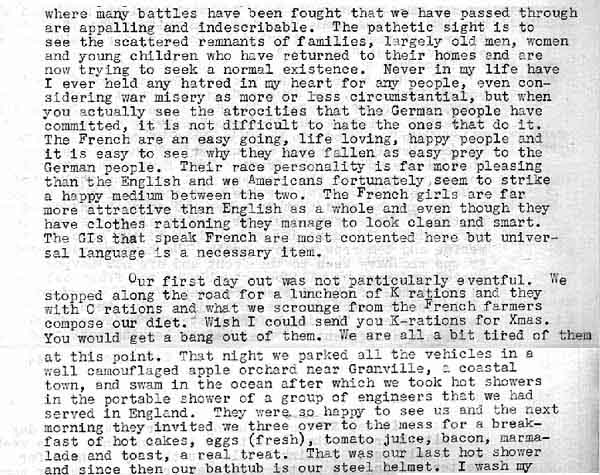 where many battles have been fought that we have passed through are appalling and indescribable. The pathetic sight is to see the scattered remnants of families, largely old men, women and young children who have returned to their homes and are now trying to seek a normal existence. Never in my life have I ever held any hatred in my heart for any people, even considering war misery as more or less circumstantial, but when you actually see the atrocities that the German people have committed, it is not difficult to hate the ones that do it. The French are an easy going, life loving, happy people and it is easy to see why they have fallen as easy prey to the German people. Their race personality is far more pleasing than the English and we Americans fortunately seem to strike a happy medium between the two. The French girls are far more attractive than English as a whole and even though they have clothes rationing they manage to look clean and smart. The GIs that speak French are most contented here but universal language is a necessary item.

Our first day out was not particularly eventful. We stopped along the road for a luncheon of K rations and they with C rations and what we scrounge from the French farmers compose our diet. Wish I could send you K-rations for Xmas. You would get a bang out of them. We are all a bit tired of them at this point. That night we parked all the vehicles in a well camouflaged apple orchard near Granville, a coastal town, and swam in the ocean after which we took hot showers in the portable shower of a group of engineers that we had served in England. They were so happy to see us and the next morning they invited we three over to the mess for a breakfast of hot cakes, eggs (fresh), tomato juice, bacon, marmalade and toast, a real treat. That was our last hot shower and since then our bathtub is our steel helmet. I wash my